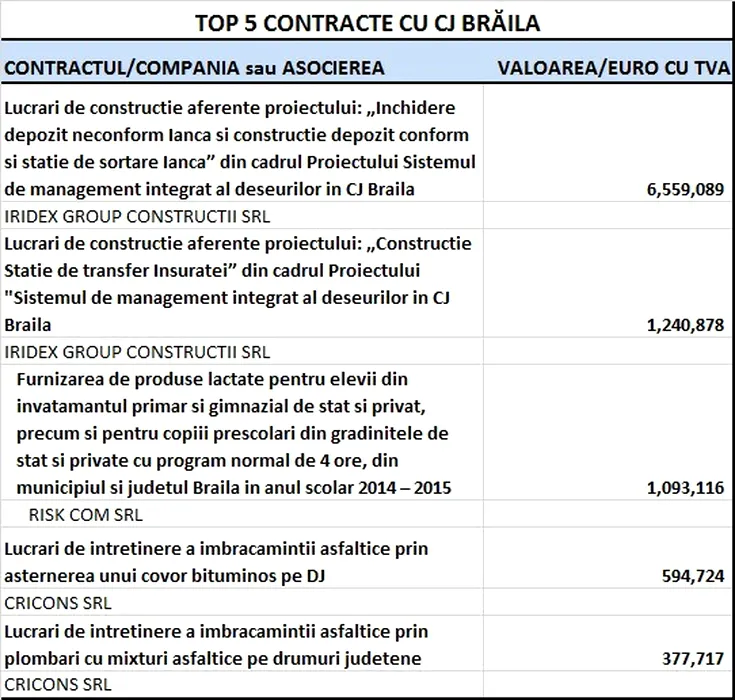 TOP 5 CONTRACTE CU CJ BRĂILA

| CONTRACTUL/COMPANIA sau ASOCIEREA | VALOAREA/EURO CU TVA |
|---|---|
| Lucrari de constructie aferente proiectului: „Inchidere depozit neconform Ianca si constructie depozit conform si statie de sortare Ianca” din cadrul Proiectului Sistemul de management integrat al deseurilor in CJ Braila | 6,559,089 |
| IRIDEX GROUP CONSTRUCTII SRL | |
| Lucrari de constructie aferente proiectului: „Constructie Statie de transfer Insuratei” din cadrul Proiectului "Sistemul de management integrat al deseurilor in CJ Braila | 1,240,878 |
| IRIDEX GROUP CONSTRUCTII SRL | |
| Furnizarea de produse lactate pentru elevii din invatamantul primar si gimnazial de stat si privat, precum si pentru copiii prescolari din gradinitele de stat si private cu program normal de 4 ore, din municipiul si judetul Braila in anul scolar 2014 – 2015 | 1,093,116 |
| RISK COM SRL | |
| Lucrari de intretinere a imbracamintii asfaltice prin asternerea unui covor bituminos pe DJ | 594,724 |
| CRICONS SRL | |
| Lucrari de intretinere a imbracamintii asfaltice prin plombari cu mixturi asfaltice pe drumuri judetene | 377,717 |
| CRICONS SRL | |